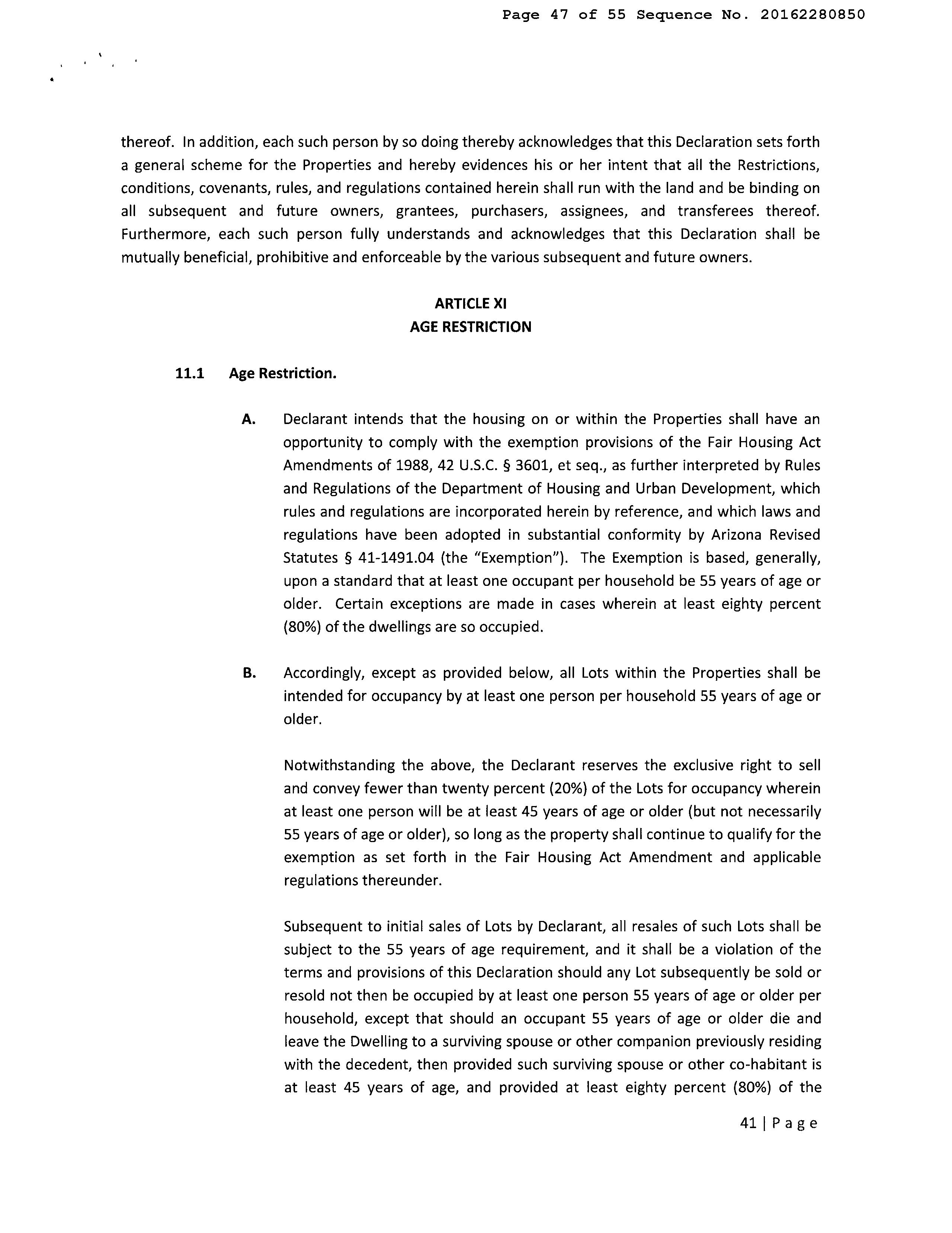 Page 47 of 55 Sequence No. 20162280850

thereof. In addition, each such person by so doing thereby acknowledges that this Declaration sets forth a general scheme for the Properties and hereby evidences his or her intent that all the Restrictions, conditions, covenants, rules, and regulations contained herein shall run with the land and be binding on all subsequent and future owners, grantees, purchasers, assignees, and transferees thereof. Furthermore, each such person fully understands and acknowledges that this Declaration shall be mutually beneficial, prohibitive and enforceable by the various subsequent and future owners.

ARTICLE XI
AGE RESTRICTION

11.1 Age Restriction.

A. Declarant intends that the housing on or within the Properties shall have an opportunity to comply with the exemption provisions of the Fair Housing Act Amendments of 1988, 42 U.S.C. § 3601, et seq., as further interpreted by Rules and Regulations of the Department of Housing and Urban Development, which rules and regulations are incorporated herein by reference, and which laws and regulations have been adopted in substantial conformity by Arizona Revised Statutes § 41-1491.04 (the "Exemption"). The Exemption is based, generally, upon a standard that at least one occupant per household be 55 years of age or older. Certain exceptions are made in cases wherein at least eighty percent (80%) of the dwellings are so occupied.

B. Accordingly, except as provided below, all Lots within the Properties shall be intended for occupancy by at least one person per household 55 years of age or older.

Notwithstanding the above, the Declarant reserves the exclusive right to sell and convey fewer than twenty percent (20%) of the Lots for occupancy wherein at least one person will be at least 45 years of age or older (but not necessarily 55 years of age or older), so long as the property shall continue to qualify for the exemption as set forth in the Fair Housing Act Amendment and applicable regulations thereunder.

Subsequent to initial sales of Lots by Declarant, all resales of such Lots shall be subject to the 55 years of age requirement, and it shall be a violation of the terms and provisions of this Declaration should any Lot subsequently be sold or resold not then be occupied by at least one person 55 years of age or older per household, except that should an occupant 55 years of age or older die and leave the Dwelling to a surviving spouse or other companion previously residing with the decedent, then provided such surviving spouse or other co-habitant is at least 45 years of age, and provided at least eighty percent (80%) of the

41 | Page